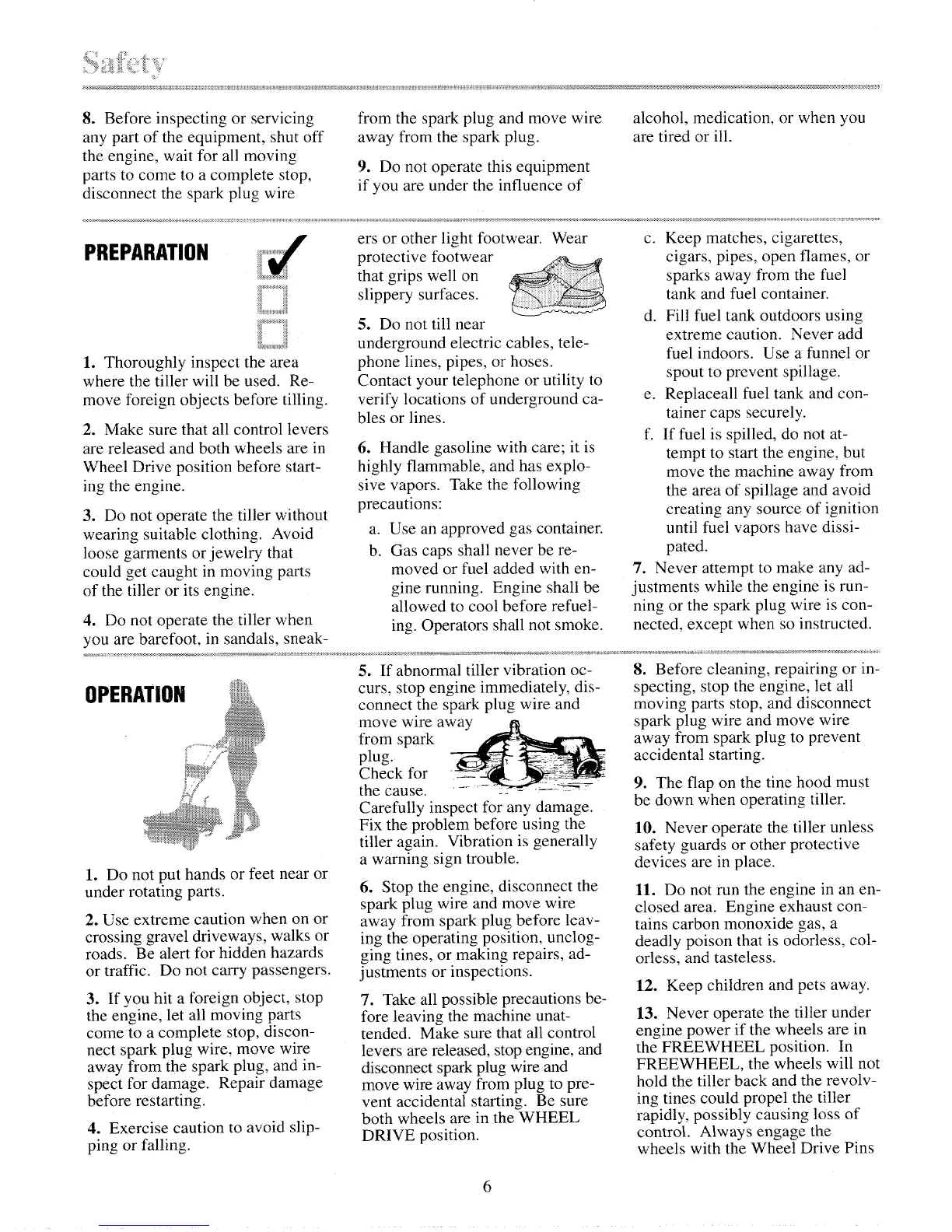 Safety

8. Before inspecting or servicing any part of the equipment, shut off the engine, wait for all moving parts to come to a complete stop, disconnect the spark plug wire from the spark plug and move wire away from the spark plug.

9. Do not operate this equipment if you are under the influence of alcohol, medication, or when you are tired or ill.

PREPARATION

1. Thoroughly inspect the area where the tiller will be used. Remove foreign objects before tilling.

2. Make sure that all control levers are released and both wheels are in Wheel Drive position before starting the engine.

3. Do not operate the tiller without wearing suitable clothing. Avoid loose garments or jewelry that could get caught in moving parts of the tiller or its engine.

4. Do not operate the tiller when you are barefoot, in sandals, sneakers or other light footwear. Wear protective footwear that grips well on slippery surfaces.

5. Do not till near underground electric cables, telephone lines, pipes, or hoses. Contact your telephone or utility to verify locations of underground cables or lines.

6. Handle gasoline with care; it is highly flammable, and has explosive vapors. Take the following precautions:

a. Use an approved gas container.

b. Gas caps shall never be removed or fuel added with engine running. Engine shall be allowed to cool before refueling. Operators shall not smoke.

c. Keep matches, cigarettes, cigars, pipes, open flames, or sparks away from the fuel tank and fuel container.

d. Fill fuel tank outdoors using extreme caution. Never add fuel indoors. Use a funnel or spout to prevent spillage.

e. Replaceall fuel tank and container caps securely.

f. If fuel is spilled, do not attempt to start the engine, but move the machine away from the area of spillage and avoid creating any source of ignition until fuel vapors have dissipated.

7. Never attempt to make any adjustments while the engine is running or the spark plug wire is connected, except when so instructed.

OPERATION

1. Do not put hands or feet near or under rotating parts.

2. Use extreme caution when on or crossing gravel driveways, walks or roads. Be alert for hidden hazards or traffic. Do not carry passengers.

3. If you hit a foreign object, stop the engine, let all moving parts come to a complete stop, disconnect spark plug wire, move wire away from the spark plug, and inspect for damage. Repair damage before restarting.

4. Exercise caution to avoid slipping or falling.

5. If abnormal tiller vibration occurs, stop engine immediately, disconnect the spark plug wire and move wire away from spark plug. Check for the cause. Carefully inspect for any damage. Fix the problem before using the tiller again. Vibration is generally a warning sign trouble.

6. Stop the engine, disconnect the spark plug wire and move wire away from spark plug before leaving the operating position, unclogging tines, or making repairs, adjustments or inspections.

7. Take all possible precautions before leaving the machine unattended. Make sure that all control levers are released, stop engine, and disconnect spark plug wire and move wire away from plug to prevent accidental starting. Be sure both wheels are in the WHEEL DRIVE position.

8. Before cleaning, repairing or inspecting, stop the engine, let all moving parts stop, and disconnect spark plug wire and move wire away from spark plug to prevent accidental starting.

9. The flap on the tine hood must be down when operating tiller.

10. Never operate the tiller unless safety guards or other protective devices are in place.

11. Do not run the engine in an enclosed area. Engine exhaust contains carbon monoxide gas, a deadly poison that is odorless, colorless, and tasteless.

12. Keep children and pets away.

13. Never operate the tiller under engine power if the wheels are in the FREEWHEEL position. In FREEWHEEL, the wheels will not hold the tiller back and the revolving tines could propel the tiller rapidly, possibly causing loss of control. Always engage the wheels with the Wheel Drive Pins

6